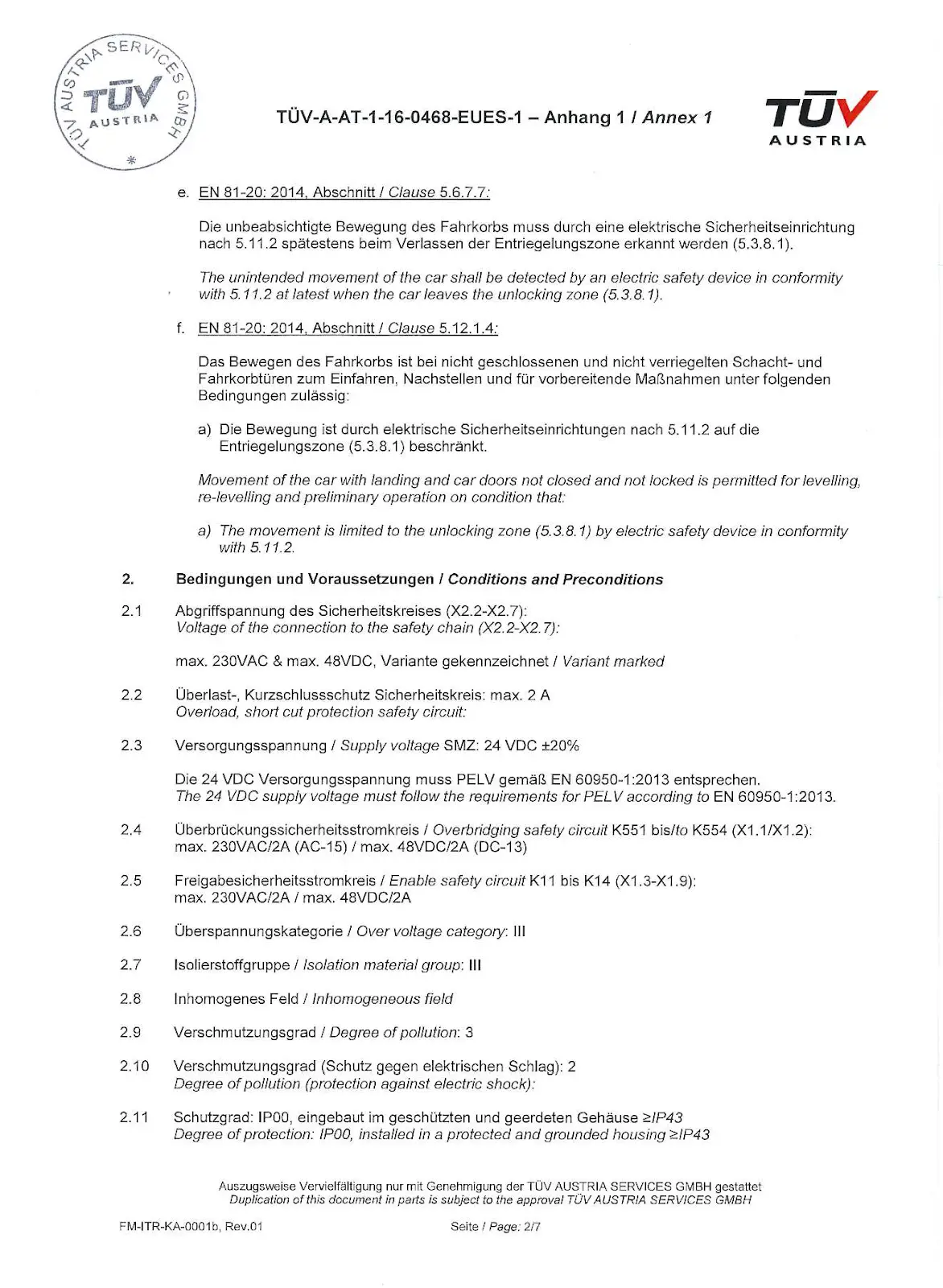 TÜV AUSTRIA SERVICES GMBH
TÜV AUSTRIA

TÜV-A-AT-1-16-0468-EUES-1 – Anhang 1 / Annex 1

TÜV AUSTRIA

e. EN 81-20: 2014, Abschnitt / Clause 5.6.7.7:

Die unbeabsichtigte Bewegung des Fahrkorbs muss durch eine elektrische Sicherheitseinrichtung nach 5.11.2 spätestens beim Verlassen der Entriegelungszone erkannt werden (5.3.8.1).

The unintended movement of the car shall be detected by an electric safety device in conformity with 5.11.2 at latest when the car leaves the unlocking zone (5.3.8.1).

f. EN 81-20: 2014, Abschnitt / Clause 5.12.1.4:

Das Bewegen des Fahrkorbs ist bei nicht geschlossenen und nicht verriegelten Schacht- und Fahrkorbtüren zum Einfahren, Nachstellen und für vorbereitende Maßnahmen unter folgenden Bedingungen zulässig:

a) Die Bewegung ist durch elektrische Sicherheitseinrichtungen nach 5.11.2 auf die Entriegelungszone (5.3.8.1) beschränkt.

Movement of the car with landing and car doors not closed and not locked is permitted for levelling, re-levelling and preliminary operation on condition that:

a) The movement is limited to the unlocking zone (5.3.8.1) by electric safety device in conformity with 5.11.2.

2. Bedingungen und Voraussetzungen / Conditions and Preconditions

2.1 Abgriffspannung des Sicherheitskreises (X2.2-X2.7):
Voltage of the connection to the safety chain (X2.2-X2.7):

max. 230VAC & max. 48VDC, Variante gekennzeichnet / Variant marked

2.2 Überlast-, Kurzschlussschutz Sicherheitskreis: max. 2 A
Overload, short cut protection safety circuit:

2.3 Versorgungsspannung / Supply voltage SMZ: 24 VDC ±20%

Die 24 VDC Versorgungsspannung muss PELV gemäß EN 60950-1:2013 entsprechen.
The 24 VDC supply voltage must follow the requirements for PELV according to EN 60950-1:2013.

2.4 Überbrückungssicherheitsstromkreis / Overbridging safety circuit K551 bis/to K554 (X1.1/X1.2):
max. 230VAC/2A (AC-15) / max. 48VDC/2A (DC-13)

2.5 Freigabesicherheitsstromkreis / Enable safety circuit K11 bis K14 (X1.3-X1.9):
max. 230VAC/2A / max. 48VDC/2A

2.6 Überspannungskategorie / Over voltage category: III

2.7 Isolierstoffgruppe / Isolation material group: III

2.8 Inhomogenes Feld / Inhomogeneous field

2.9 Verschmutzungsgrad / Degree of pollution: 3

2.10 Verschmutzungsgrad (Schutz gegen elektrischen Schlag): 2
Degree of pollution (protection against electric shock):

2.11 Schutzgrad: IP00, eingebaut im geschützten und geerdeten Gehäuse ≥IP43
Degree of protection: IP00, installed in a protected and grounded housing ≥IP43

Auszugsweise Vervielfältigung nur mit Genehmigung der TÜV AUSTRIA SERVICES GMBH gestattet
Duplication of this document in parts is subject to the approval TÜV AUSTRIA SERVICES GMBH

FM-ITR-KA-0001b, Rev.01

Seite / Page: 2/7